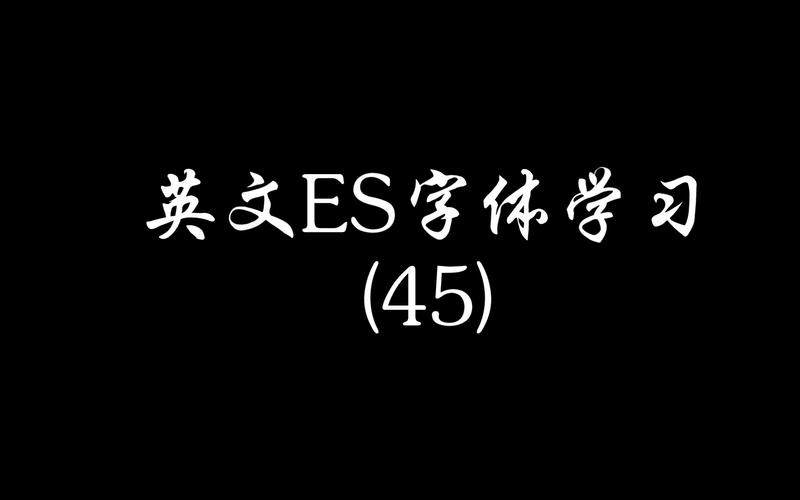 英文ES字体学习
(45)